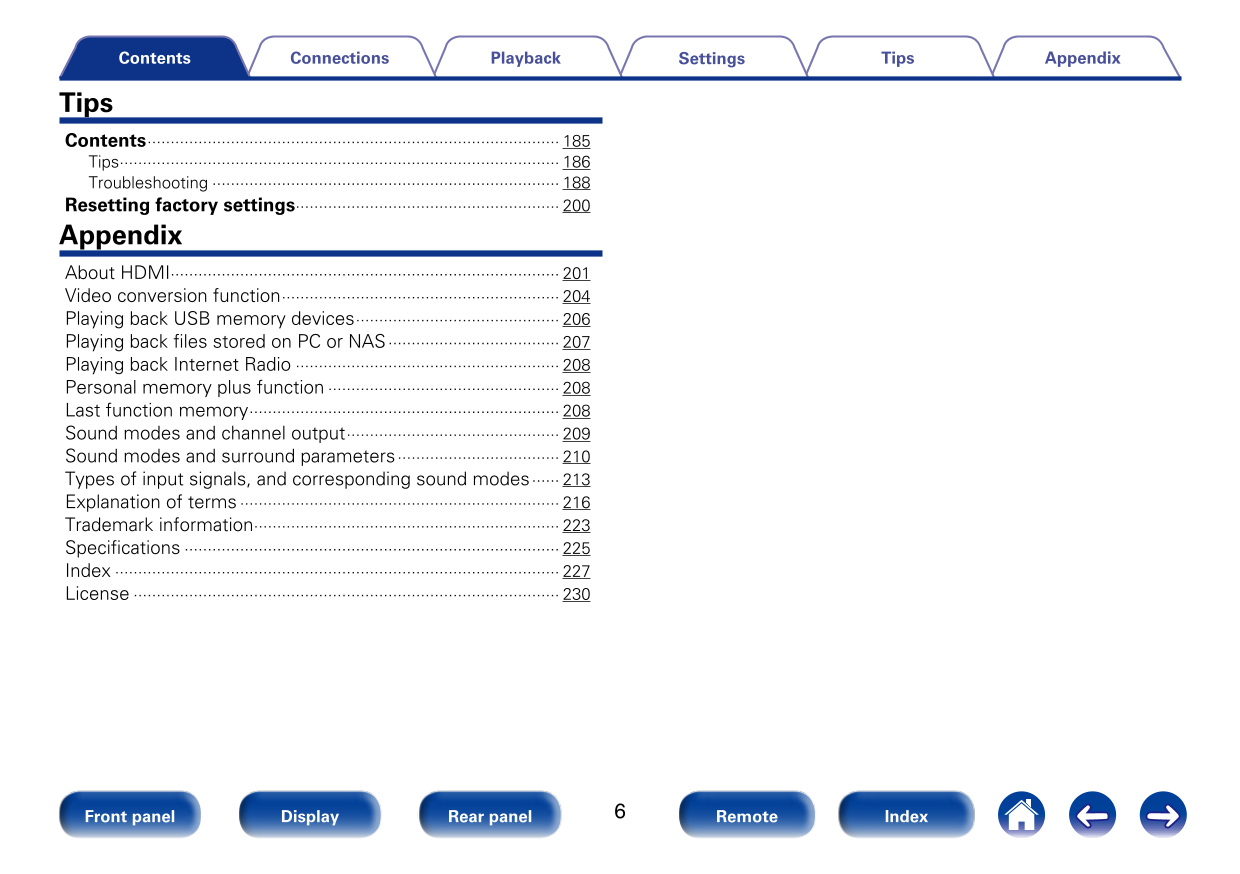 Contents Connections Playback Settings Tips Appendix

Tips

Contents 185
Tips 186
Troubleshooting 188
Resetting factory settings 200

Appendix

About HDMI 201
Video conversion function 204
Playing back USB memory devices 206
Playing back files stored on PC or NAS 207
Playing back Internet Radio 208
Personal memory plus function 208
Last function memory 208
Sound modes and channel output 209
Sound modes and surround parameters 210
Types of input signals, and corresponding sound modes 213
Explanation of terms 216
Trademark information 223
Specifications 225
Index 227
License 230

Front panel Display Rear panel 6 Remote Index